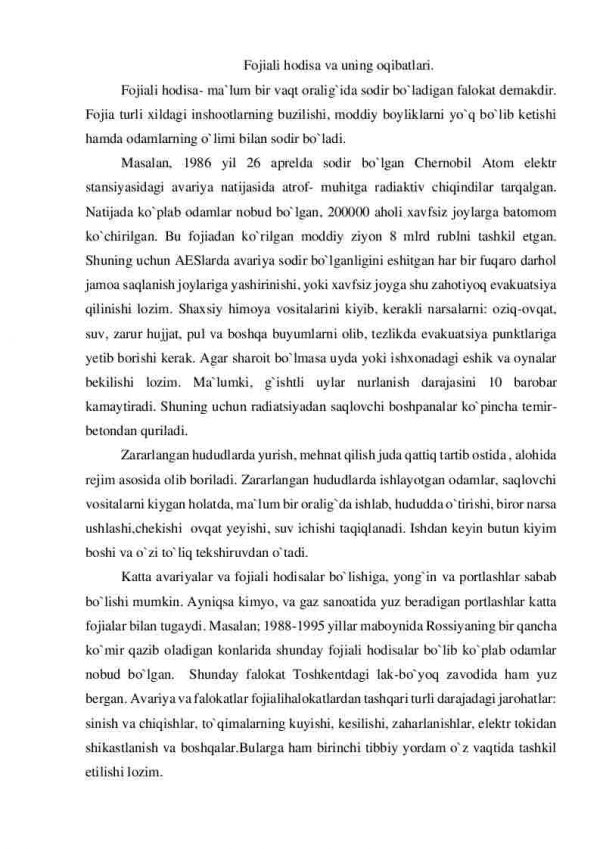 Fojiali hodisa va uning oqibatlari.

Fojiali hodisa- ma`lum bir vaqt oralig`ida sodir bo`ladigan falokat demakdir. Fojia turli xildagi inshootlarning buzilishi, moddiy boyliklarni yo`q bo`lib ketishi hamda odamlarning o`limi bilan sodir bo`ladi.

Masalan, 1986 yil 26 aprelda sodir bo`lgan Chernobil Atom elektr stansiyasidagi avariya natijasida atrof- muhitga radiaktiv chiqindilar tarqalgan. Natijada ko`plab odamlar nobud bo`lgan, 200000 aholi xavfsiz joylarga batomom ko`chirilgan. Bu fojiadan ko`rilgan moddiy ziyon 8 mlrd rublni tashkil etgan. Shuning uchun AESlarda avariya sodir bo`lganligini eshitgan har bir fuqaro darhol jamoa saqlanish joylariga yashirinishi, yoki xavfsiz joyga shu zahotiyoq evakuatsiya qilinishi lozim. Shaxsiy himoya vositalarini kiyib, kerakli narsalarni: oziq-ovqat, suv, zarur hujjat, pul va boshqa buyumlarni olib, tezlikda evakuatsiya punktlariga yetib borishi kerak. Agar sharoit bo`lmasa uyda yoki ishxonadagi eshik va oynalar bekilishi lozim. Ma`lumki, g`ishtli uylar nurlanish darajasini 10 barobar kamaytiradi. Shuning uchun radiatsiyadan saqlovchi boshpanalar ko`pincha temir-betondan quriladi.

Zararlangan hududlarda yurish, mehnat qilish juda qattiq tartib ostida , alohida rejim asosida olib boriladi. Zararlangan hududlarda ishlayotgan odamlar, saqlovchi vositalarni kiygan holatda, ma`lum bir oralig`da ishlab, hududda o`tirishi, biror narsa ushlashi,chekishi ovqat yeyishi, suv ichishi taqiqlanadi. Ishdan keyin butun kiyim boshi va o`zi to`liq tekshiruvdan o`tadi.

Katta avariyalar va fojiali hodisalar bo`lishiga, yong`in va portlashlar sabab bo`lishi mumkin. Ayniqsa kimyo, va gaz sanoatida yuz beradigan portlashlar katta fojialar bilan tugaydi. Masalan; 1988-1995 yillar maboynida Rossiyaning bir qancha ko`mir qazib oladigan konlarida shunday fojiali hodisalar bo`lib ko`plab odamlar nobud bo`lgan. Shunday falokat Toshkentdagi lak-bo`yoq zavodida ham yuz bergan. Avariya va falokatlar fojialihalokatlardan tashqari turli darajadagi jarohatlar: sinish va chiqishlar, to`qimalarning kuyishi, kesilishi, zaharlanishlar, elektr tokidan shikastlanish va boshqalar.Bularga ham birinchi tibbiy yordam o`z vaqtida tashkil etilishi lozim.